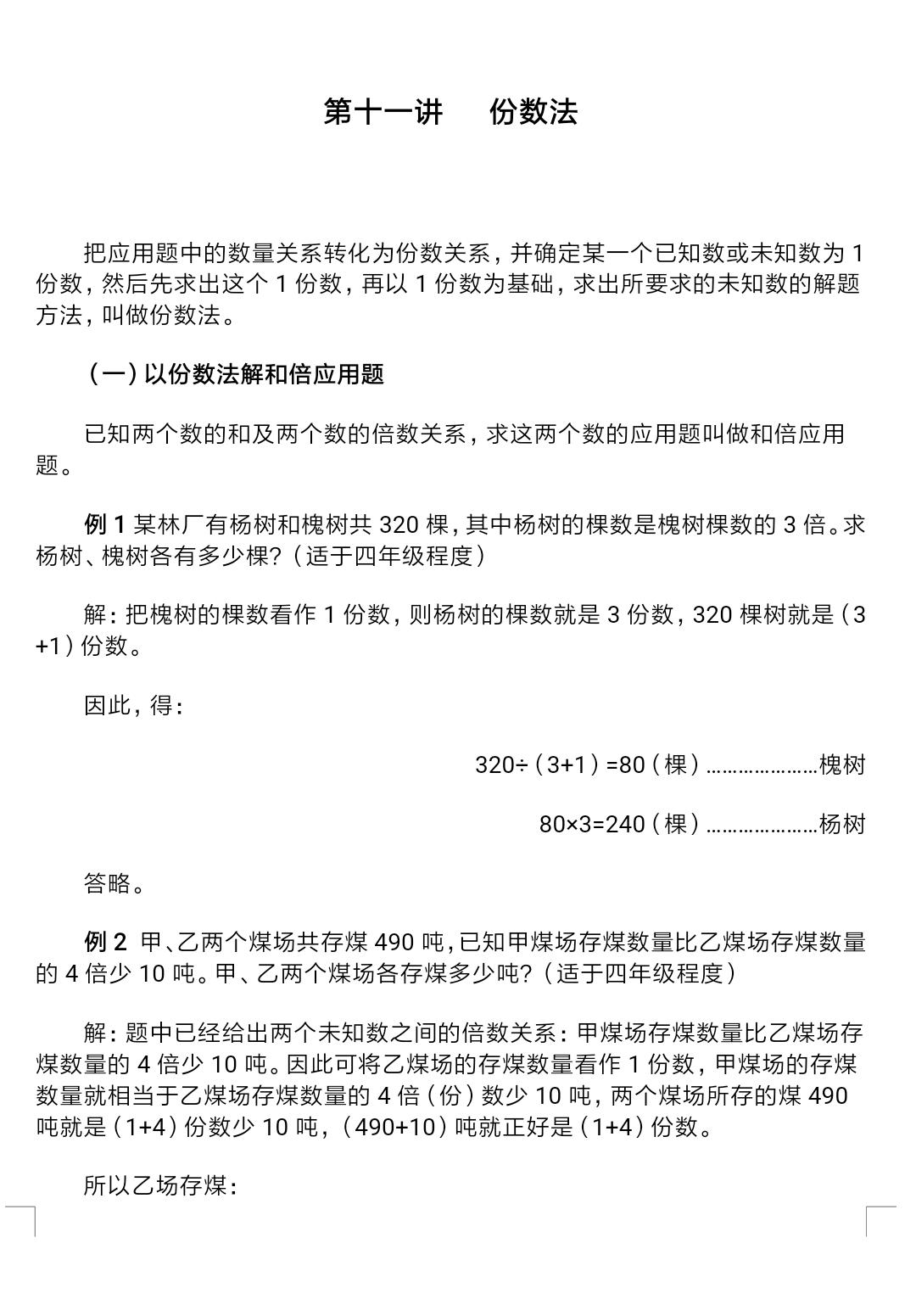 第十一讲　份数法

把应用题中的数量关系转化为份数关系，并确定某一个已知数或未知数为 1 份数，然后先求出这个 1 份数，再以 1 份数为基础，求出所要求的未知数的解题方法，叫做份数法。

（一）以份数法解和倍应用题

已知两个数的和及两个数的倍数关系，求这两个数的应用题叫做和倍应用题。

例 1 某林厂有杨树和槐树共 320 棵，其中杨树的棵数是槐树棵数的 3 倍。求杨树、槐树各有多少棵？（适于四年级程度）

解：把槐树的棵数看作 1 份数，则杨树的棵数就是 3 份数，320 棵树就是（3+1）份数。

因此，得：

320÷（3+1）=80（棵）…………………槐树

80×3=240（棵）…………………杨树

答略。

例 2 甲、乙两个煤场共存煤 490 吨，已知甲煤场存煤数量比乙煤场存煤数量的 4 倍少 10 吨。甲、乙两个煤场各存煤多少吨？（适于四年级程度）

解：题中已经给出两个未知数之间的倍数关系：甲煤场存煤数量比乙煤场存煤数量的 4 倍少 10 吨。因此可将乙煤场的存煤数量看作 1 份数，甲煤场的存煤数量就相当于乙煤场存煤数量的 4 倍（份）数少 10 吨，两个煤场所存的煤 490 吨就是（1+4）份数少 10 吨，（490+10）吨就正好是（1+4）份数。

所以乙场存煤：